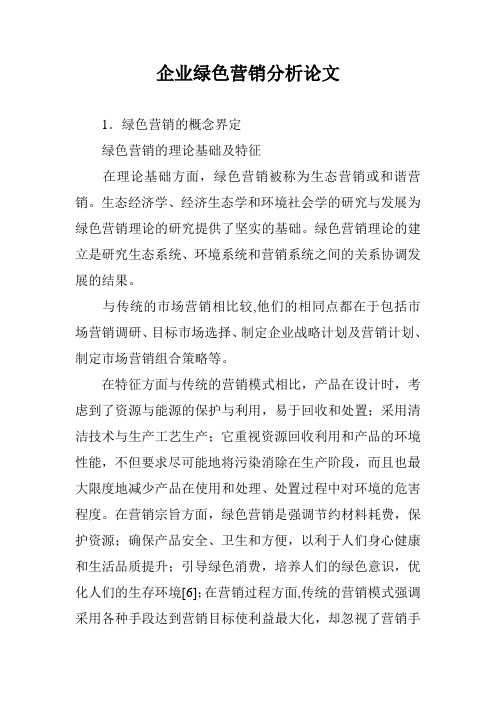 企业绿色营销分析论文

1．绿色营销的概念界定

绿色营销的理论基础及特征

在理论基础方面，绿色营销被称为生态营销或和谐营销。生态经济学、经济生态学和环境社会学的研究与发展为绿色营销理论的研究提供了坚实的基础。绿色营销理论的建立是研究生态系统、环境系统和营销系统之间的关系协调发展的结果。

与传统的市场营销相比较,他们的相同点都在于包括市场营销调研、目标市场选择、制定企业战略计划及营销计划、制定市场营销组合策略等。

在特征方面与传统的营销模式相比，产品在设计时，考虑到了资源与能源的保护与利用，易于回收和处置；采用清洁技术与生产工艺生产；它重视资源回收利用和产品的环境性能，不但要求尽可能地将污染消除在生产阶段，而且也最大限度地减少产品在使用和处理、处置过程中对环境的危害程度。在营销宗旨方面，绿色营销是强调节约材料耗费，保护资源；确保产品安全、卫生和方便，以利于人们身心健康和生活品质提升；引导绿色消费，培养人们的绿色意识，优化人们的生存环境[6];在营销过程方面,传统的营销模式强调采用各种手段达到营销目标使利益最大化，却忽视了营销手